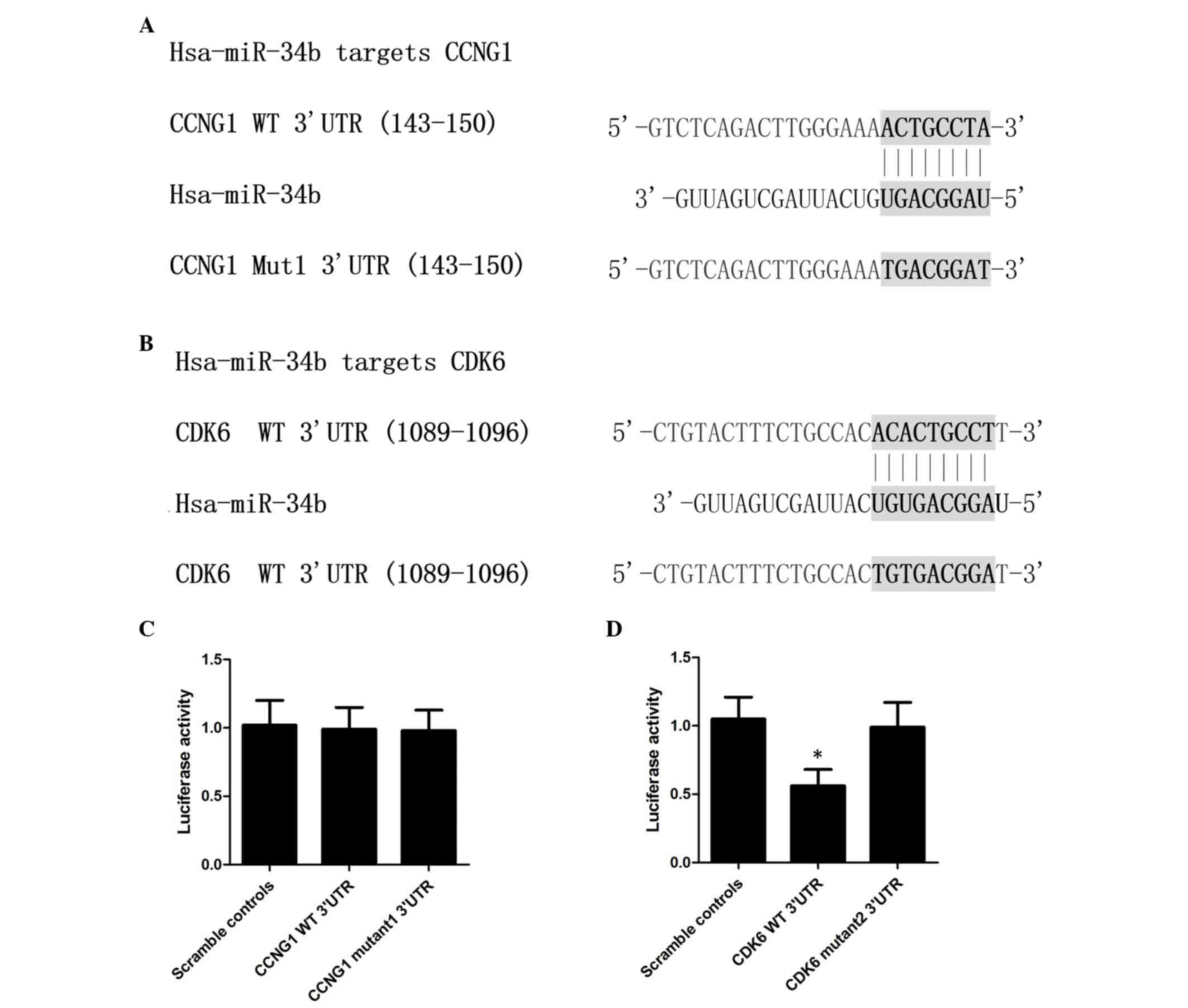 A

Hsa-miR-34b targets CCNG1

CCNG1 WT 3'UTR (143-150) 5'-GTCTCAGACTTGGGAAAACTGCCTA-3'

||||||||

Hsa-miR-34b 3'-GUUAGUCGAUUACUGUGACGGAU-5'

CCNG1 Mut1 3'UTR (143-150) 5'-GTCTCAGACTTGGGAAATGACGGAT-3'

B

Hsa-miR-34b targets CDK6

CDK6 WT 3'UTR (1089-1096) 5'-CTGTACTTTCTGCCACACACTGCCTT-3'

|||||||||

Hsa-miR-34b 3'-GUUAGUCGAUUACUGUGACGGAU-5'

CDK6 WT 3'UTR (1089-1096) 5'-CTGTACTTTCTGCCACTGTGACGGAT-3'

C

Luciferase activity

1.5
1.0
0.5
0.0

Scramble controls
CCNG1 WT 3'UTR
CCNG1 mutant1 3'UTR

D

Luciferase activity

1.5
1.0
0.5
0.0

*

Scramble controls
CDK6 WT 3'UTR
CDK6 mutant2 3'UTR